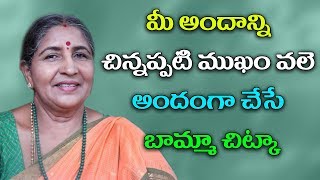 మీ అందాన్ని
చిన్నప్పటి ముఖం వలె
అందంగా చేసే
బామ్మా చిట్కా